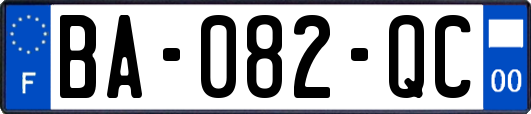 F

BA-082-QC

00